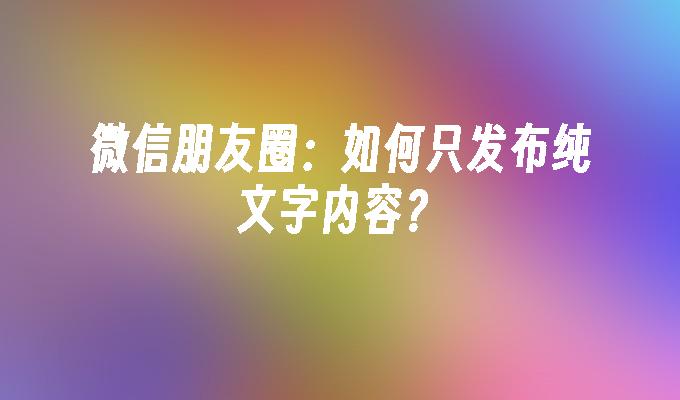 微信朋友圈：如何只发布纯文字内容？